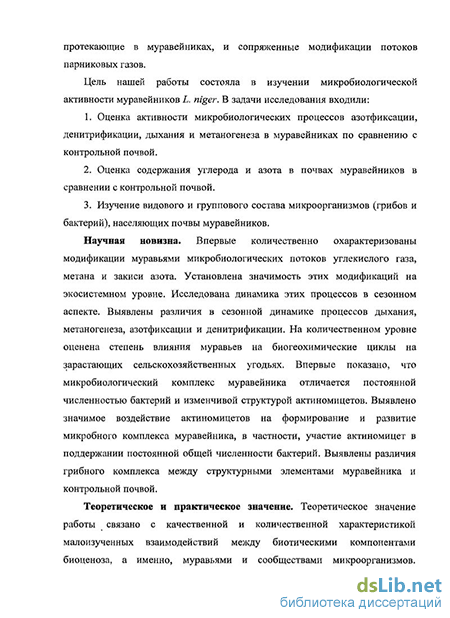 протекающие в муравейниках, и сопряженные модификации потоков парниковых газов.

Цель нашей работы состояла в изучении микробиологической активности муравейников L. niger. В задачи исследования входили:

1. Оценка активности микробиологических процессов азотфиксации, денитрификации, дыхания и метаногенеза в муравейниках по сравнению с контрольной почвой.

2. Оценка содержания углерода и азота в почвах муравейников в сравнении с контрольной почвой.

3. Изучение видового и группового состава микроорганизмов (грибов и бактерий), населяющих почвы муравейников.

Научная новизна. Впервые количественно охарактеризованы модификации муравьями микробиологических потоков углекислого газа, метана и закиси азота. Установлена значимость этих модификаций на экосистемном уровне. Исследована динамика этих процессов в сезонном аспекте. Выявлены различия в сезонной динамике процессов дыхания, метаногенеза, азотфиксации и денитрификации. На количественном уровне оценена степень влияния муравьев на биогеохимические циклы на зарастающих сельскохозяйственных угодьях. Впервые показано, что микробиологический комплекс муравейника отличается постоянной численностью бактерий и изменчивой структурой актиномицетов. Выявлено значимое воздействие актиномицетов на формирование и развитие микробного комплекса муравейника, в частности, участие актиномицет в поддержании постоянной общей численности бактерий. Выявлены различия грибного комплекса между структурными элементами муравейника и контрольной почвой.

Теоретическое и практическое значение. Теоретическое значение работы связано с качественной и количественной характеристикой малоизученных взаимодействий между биотическими компонентами биоценоза, а именно, муравьями и сообществами микроорганизмов.

dsLib.net
библиотека диссертаций